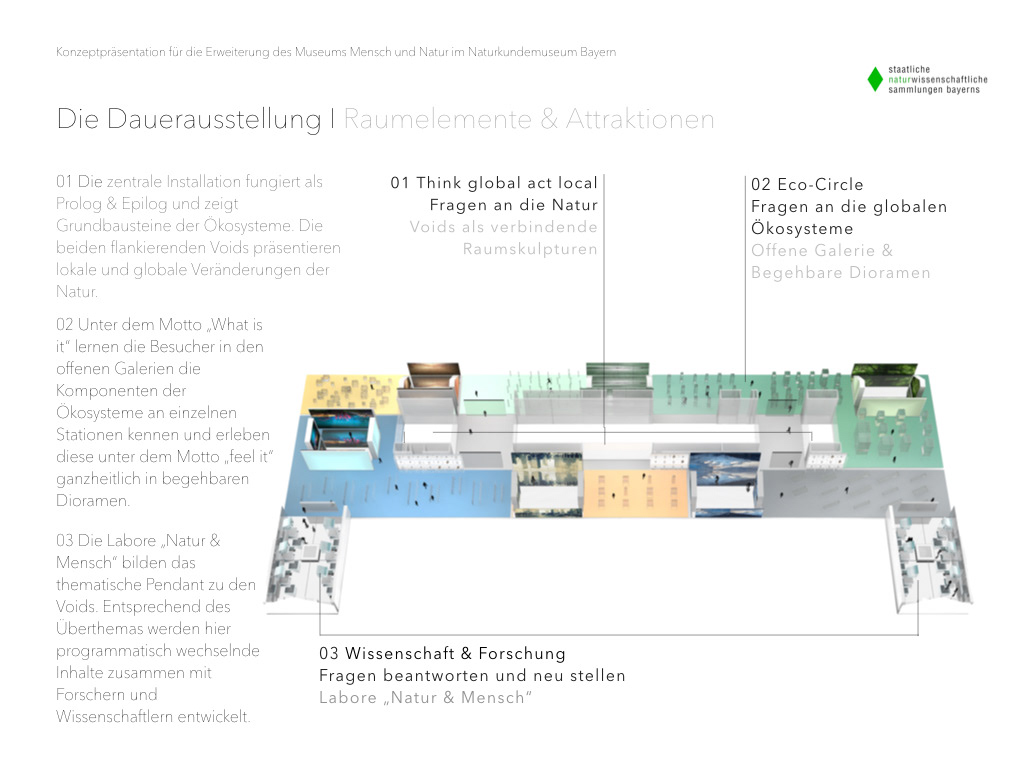 Konzeptpräsentation für die Erweiterung des Museums Mensch und Natur im Naturkundemuseum Bayern

staatliche naturwissenschaftliche sammlungen bayerns

Die Dauerausstellung | Raumelemente & Attraktionen

01 Die zentrale Installation fungiert als Prolog & Epilog und zeigt Grundbausteine der Ökosysteme. Die beiden flankierenden Voids präsentieren lokale und globale Veränderungen der Natur.

02 Unter dem Motto „What is it“ lernen die Besucher in den offenen Galerien die Komponenten der Ökosysteme an einzelnen Stationen kennen und erleben diese unter dem Motto „feel it“ ganzheitlich in begehbaren Dioramen.

03 Die Labore „Natur & Mensch“ bilden das thematische Pendant zu den Voids. Entsprechend des Überthemas werden hier programmatisch wechselnde Inhalte zusammen mit Forschern und Wissenschaftlern entwickelt.

01 Think global act local
Fragen an die Natur
Voids als verbindende Raumskulpturen

02 Eco-Circle
Fragen an die globalen Ökosysteme
Offene Galerie & Begehbare Dioramen

03 Wissenschaft & Forschung
Fragen beantworten und neu stellen
Labore „Natur & Mensch“